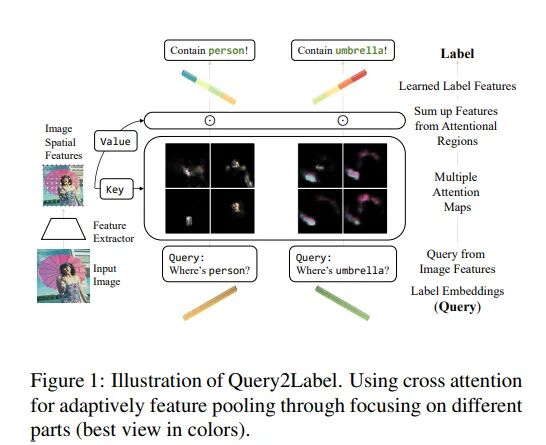 Contain person!

Contain umbrella!

Label

Learned Label Features

Sum up Features from Attentional Regions

Image Spatial Features

Value

Key

Multiple Attention Maps

Feature Extractor

Input Image

Query: Where's person?

Query: Where's umbrella?

Query from Image Features

Label Embeddings (Query)

Figure 1: Illustration of Query2Label. Using cross attention for adaptively feature pooling through focusing on different parts (best view in colors).